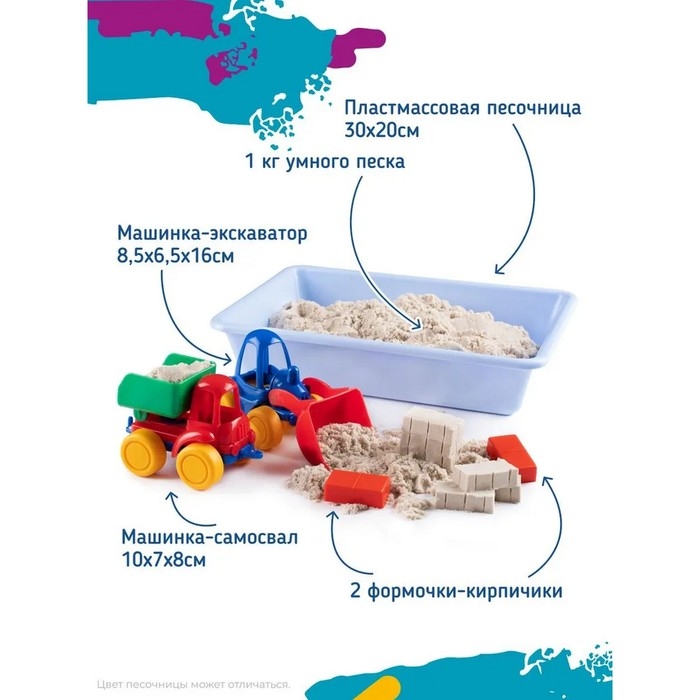 Пластмассовая песочница
30х20см

1 кг умного песка

Машинка-экскаватор
8,5х6,5х16см

Машинка-самосвал
10х7х8см

2 формочки-кирпичики

Цвет песочницы может отличаться.